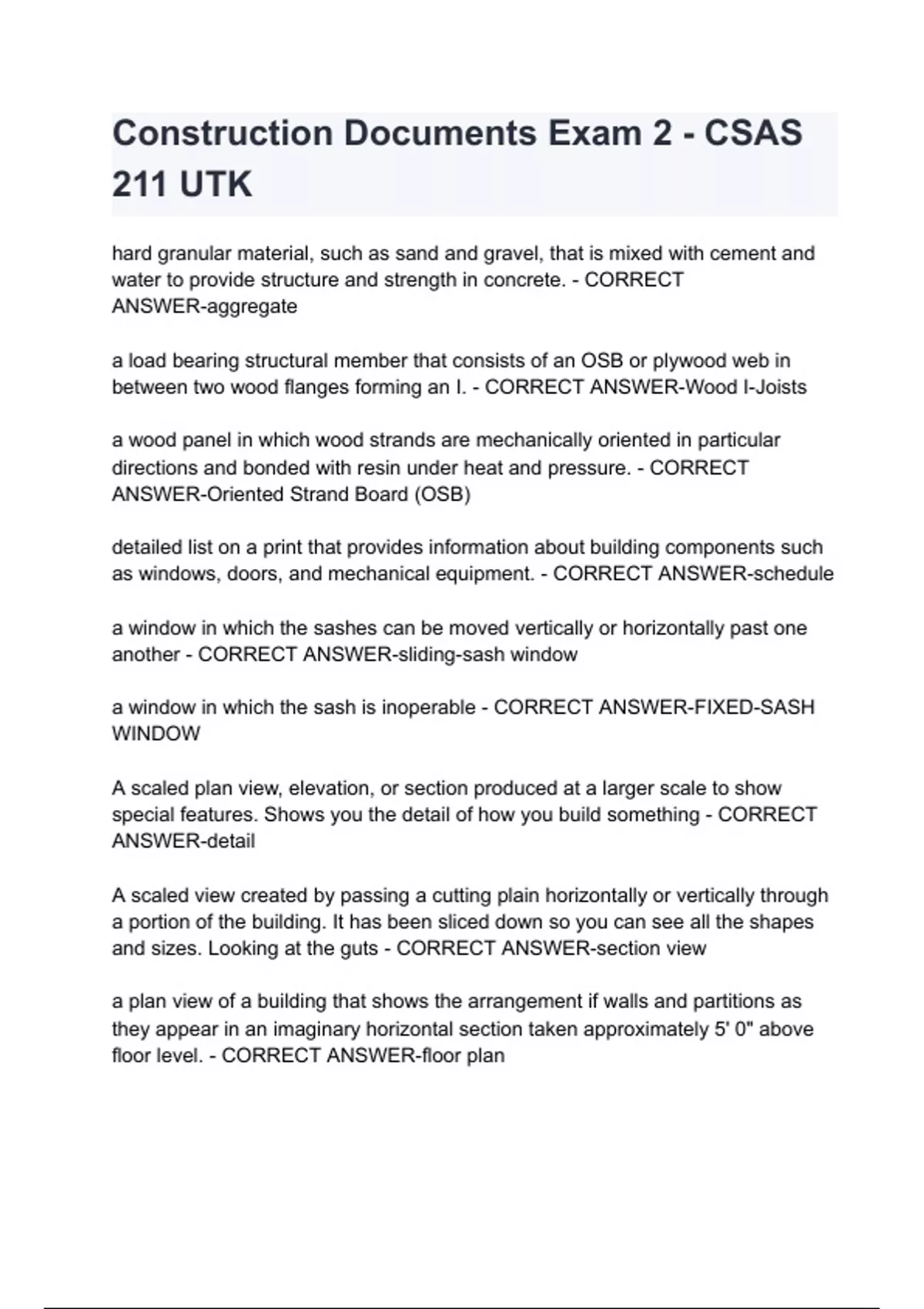 Construction Documents Exam 2 - CSAS 211 UTK

hard granular material, such as sand and gravel, that is mixed with cement and water to provide structure and strength in concrete. - CORRECT ANSWER-aggregate

a load bearing structural member that consists of an OSB or plywood web in between two wood flanges forming an I. - CORRECT ANSWER-Wood I-Joists

a wood panel in which wood strands are mechanically oriented in particular directions and bonded with resin under heat and pressure. - CORRECT ANSWER-Oriented Strand Board (OSB)

detailed list on a print that provides information about building components such as windows, doors, and mechanical equipment. - CORRECT ANSWER-schedule

a window in which the sashes can be moved vertically or horizontally past one another - CORRECT ANSWER-sliding-sash window

a window in which the sash is inoperable - CORRECT ANSWER-FIXED-SASH WINDOW

A scaled plan view, elevation, or section produced at a larger scale to show special features. Shows you the detail of how you build something - CORRECT ANSWER-detail

A scaled view created by passing a cutting plain horizontally or vertically through a portion of the building. It has been sliced down so you can see all the shapes and sizes. Looking at the guts - CORRECT ANSWER-section view

a plan view of a building that shows the arrangement if walls and partitions as they appear in an imaginary horizontal section taken approximately 5' 0" above floor level. - CORRECT ANSWER-floor plan